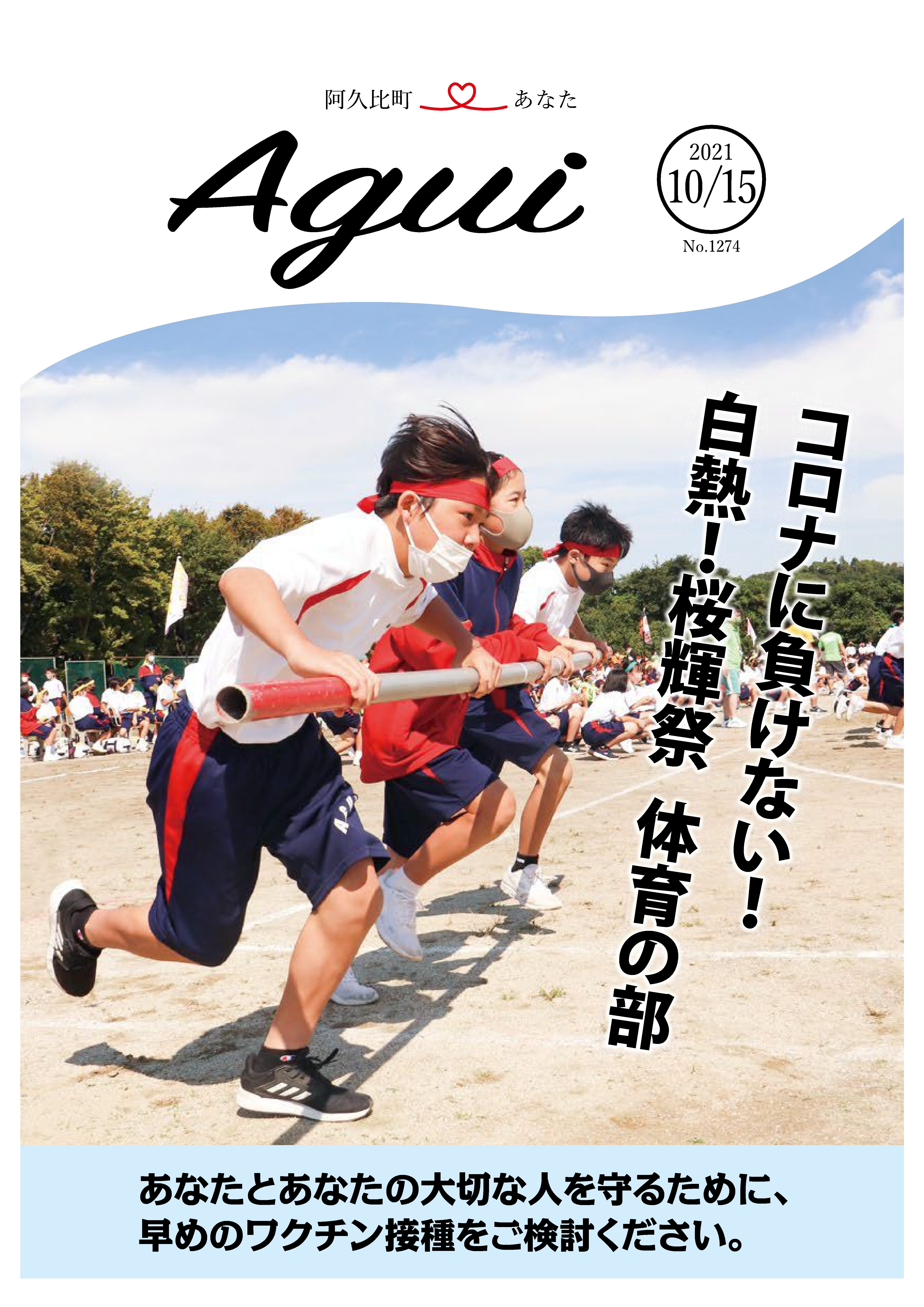 阿久比町 あなた

Agui

2021
10/15
No.1274

コロナに負けない！
白熱！桜輝祭 体育の部

あなたとあなたの大切な人を守るために、
早めのワクチン接種をご検討ください。